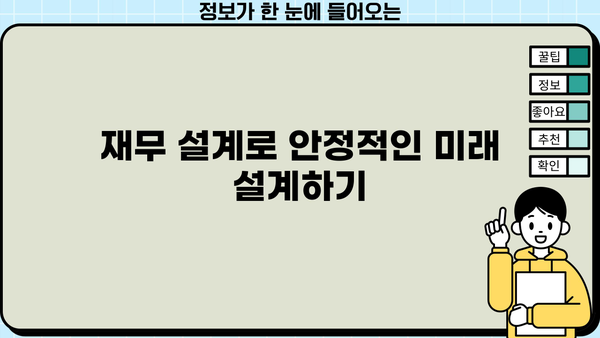 정보가 한 눈에 들어오는

꿀팁
정보
좋아요
추천
확인

재무 설계로 안정적인 미래 설계하기